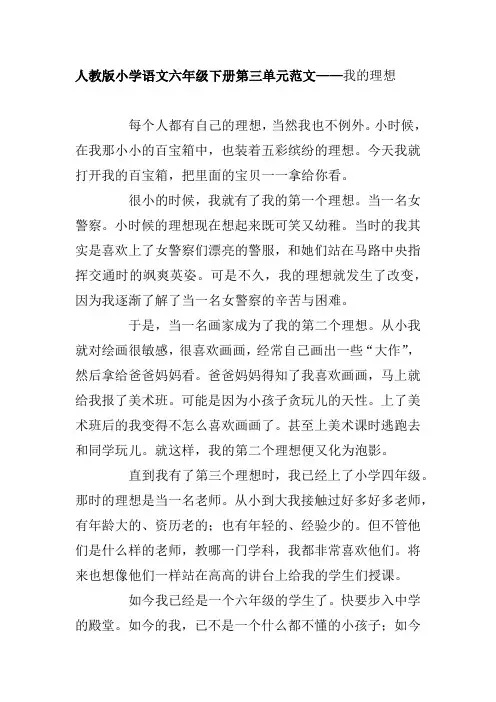 人教版小学语文六年级下册第三单元范文——我的理想

每个人都有自己的理想，当然我也不例外。小时候，在我那小小的百宝箱中，也装着五彩缤纷的理想。今天我就打开我的百宝箱，把里面的宝贝一一拿给你看。

很小的时候，我就有了我的第一个理想。当一名女警察。小时候的理想现在想起来既可笑又幼稚。当时的我其实是喜欢上了女警察们漂亮的警服，和她们站在马路中央指挥交通时的飒爽英姿。可是不久，我的理想就发生了改变，因为我逐渐了解了当一名女警察的辛苦与困难。

于是，当一名画家成为了我的第二个理想。从小我就对绘画很敏感，很喜欢画画，经常自己画出一些“大作”，然后拿给爸爸妈妈看。爸爸妈妈得知了我喜欢画画，马上就给我报了美术班。可能是因为小孩子贪玩儿的天性。上了美术班后的我变得不怎么喜欢画画了。甚至上美术课时逃跑去和同学玩儿。就这样，我的第二个理想便又化为泡影。

直到我有了第三个理想时，我已经上了小学四年级。那时的理想是当一名老师。从小到大我接触过好多好多老师，有年龄大的、资历老的；也有年轻的、经验少的。但不管他们是什么样的老师，教哪一门学科，我都非常喜欢他们。将来也想像他们一样站在高高的讲台上给我的学生们授课。

如今我已经是一个六年级的学生了。快要步入中学的殿堂。如今的我，已不是一个什么都不懂的小孩子；如今